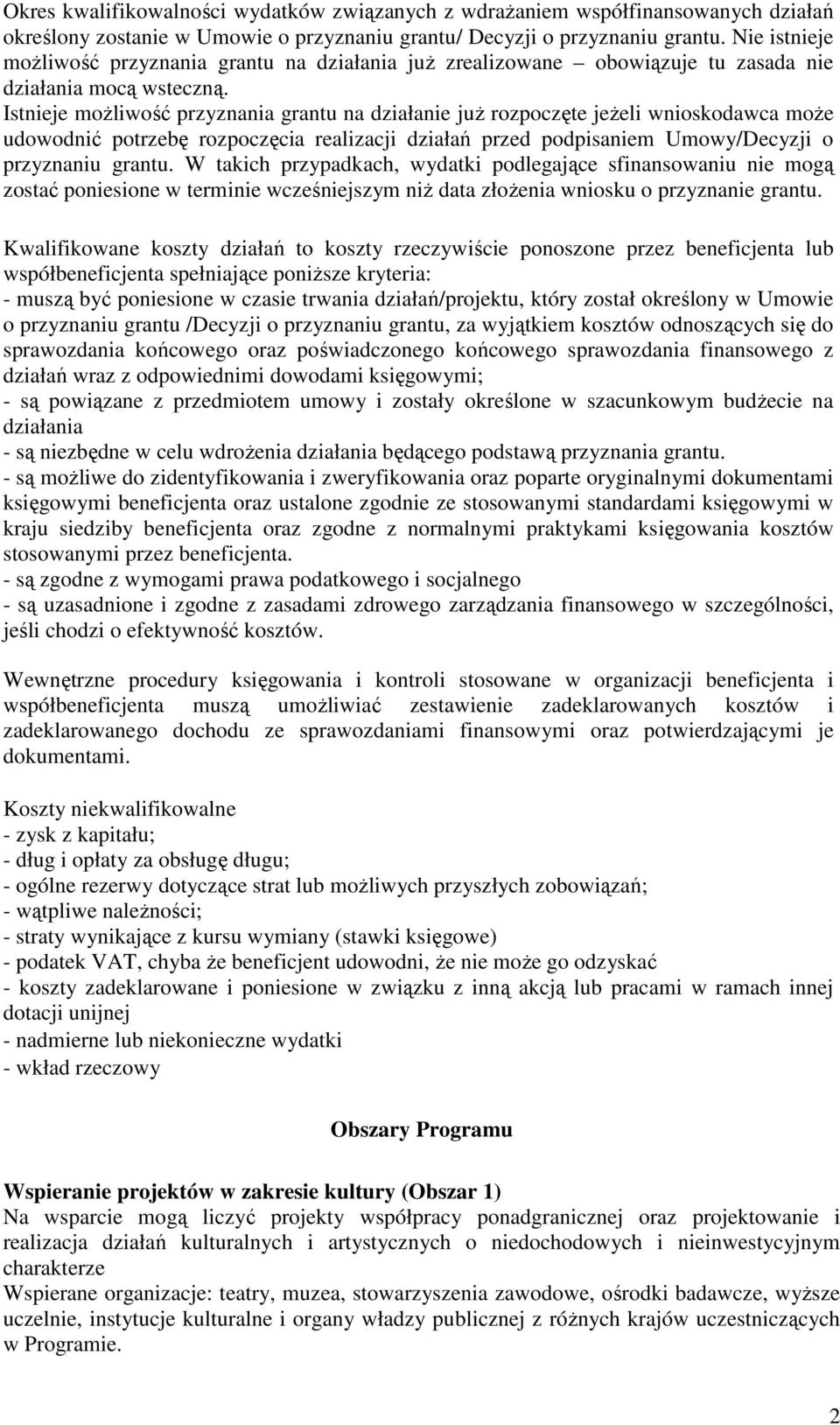 Okres kwalifikowalności wydatków związanych z wdrażaniem współfinansowanych działań określony zostanie w Umowie o przyznaniu grantu/ Decyzji o przyznaniu grantu. Nie istnieje możliwość przyznania grantu na działania już zrealizowane – obowiązuje tu zasada nie działania mocą wsteczną.
Istnieje możliwość przyznania grantu na działanie już rozpoczęte jeżeli wnioskodawca może udowodnić potrzebę rozpoczęcia realizacji działań przed podpisaniem Umowy/Decyzji o przyznaniu grantu. W takich przypadkach, wydatki podlegające sfinansowaniu nie mogą zostać poniesione w terminie wcześniejszym niż data złożenia wniosku o przyznanie grantu.

Kwalifikowane koszty działań to koszty rzeczywiście ponoszone przez beneficjenta lub współbeneficjenta spełniające poniższe kryteria:
- muszą być poniesione w czasie trwania działań/projektu, który został określony w Umowie o przyznaniu grantu /Decyzji o przyznaniu grantu, za wyjątkiem kosztów odnoszących się do sprawozdania końcowego oraz poświadczonego końcowego sprawozdania finansowego z działań wraz z odpowiednimi dowodami księgowymi;
- są powiązane z przedmiotem umowy i zostały określone w szacunkowym budżecie na działania
- są niezbędne w celu wdrożenia działania będącego podstawą przyznania grantu.
- są możliwe do zidentyfikowania i zweryfikowania oraz poparte oryginalnymi dokumentami księgowymi beneficjenta oraz ustalone zgodnie ze stosowanymi standardami księgowymi w kraju siedziby beneficjenta oraz zgodne z normalnymi praktykami księgowania kosztów stosowanymi przez beneficjenta.
- są zgodne z wymogami prawa podatkowego i socjalnego
- są uzasadnione i zgodne z zasadami zdrowego zarządzania finansowego w szczególności, jeśli chodzi o efektywność kosztów.

Wewnętrzne procedury księgowania i kontroli stosowane w organizacji beneficjenta i współbeneficjenta muszą umożliwiać zestawienie zadeklarowanych kosztów i zadeklarowanego dochodu ze sprawozdaniami finansowymi oraz potwierdzającymi je dokumentami.

Koszty niekwalifikowalne
- zysk z kapitału;
- dług i opłaty za obsługę długu;
- ogólne rezerwy dotyczące strat lub możliwych przyszłych zobowiązań;
- wątpliwe należności;
- straty wynikające z kursu wymiany (stawki księgowe)
- podatek VAT, chyba że beneficjent udowodni, że nie może go odzyskać
- koszty zadeklarowane i poniesione w związku z inną akcją lub pracami w ramach innej dotacji unijnej
- nadmierne lub niekonieczne wydatki
- wkład rzeczowy

Obszary Programu

Wspieranie projektów w zakresie kultury (Obszar 1)
Na wsparcie mogą liczyć projekty współpracy ponadgranicznej oraz projektowanie i realizacja działań kulturalnych i artystycznych o niedochodowych i nieinwestycyjnym charakterze
Wspierane organizacje: teatry, muzea, stowarzyszenia zawodowe, ośrodki badawcze, wyższe uczelnie, instytucje kulturalne i organy władzy publicznej z różnych krajów uczestniczących w Programie.

2